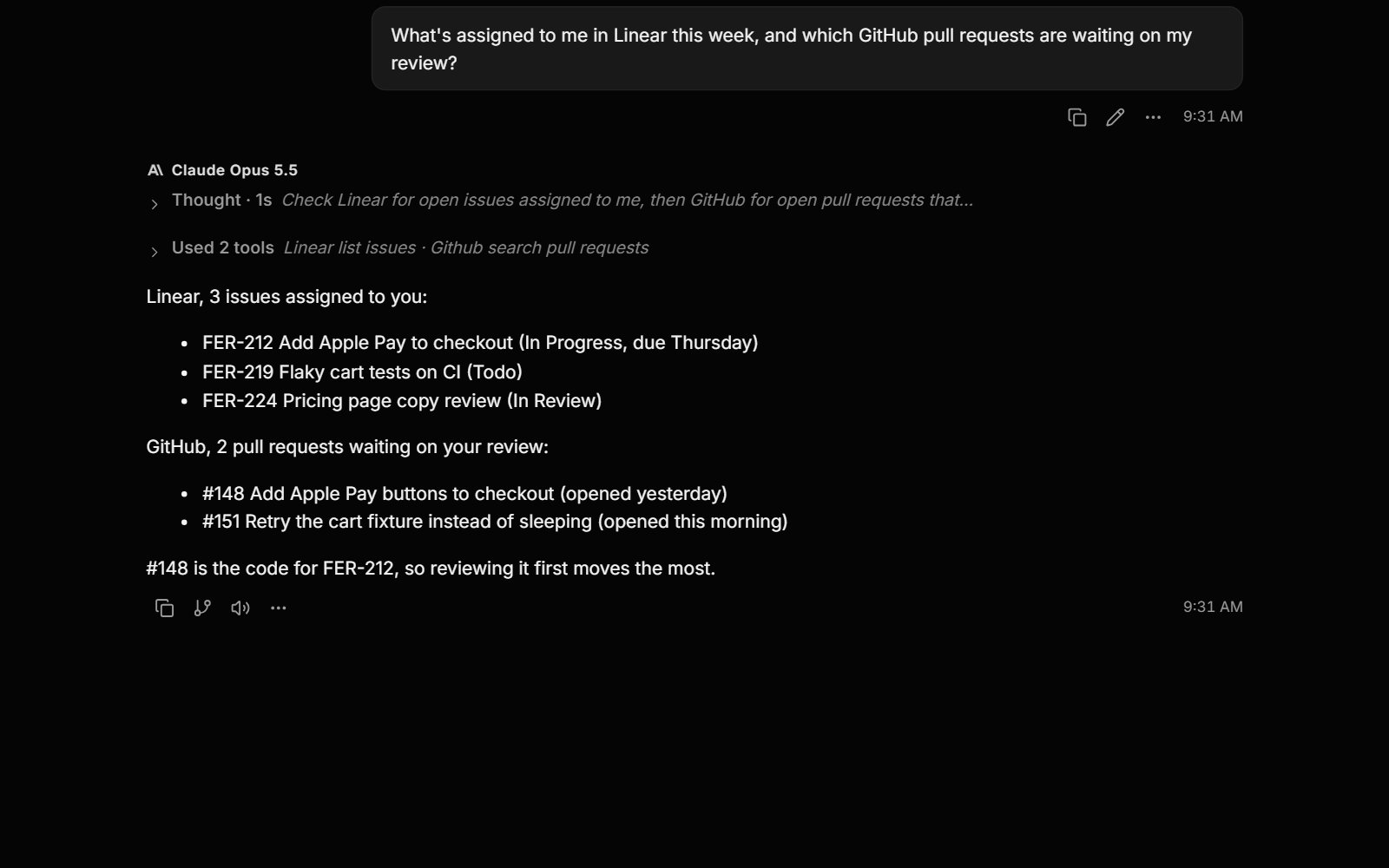 What's assigned to me in Linear this week, and which GitHub pull requests are waiting on my review?

9:31 AM

Claude Opus 5.5

Thought · 1s Check Linear for open issues assigned to me, then GitHub for open pull requests that...

Used 2 tools Linear list issues · Github search pull requests

Linear, 3 issues assigned to you:

- FER-212 Add Apple Pay to checkout (In Progress, due Thursday)
- FER-219 Flaky cart tests on CI (Todo)
- FER-224 Pricing page copy review (In Review)

GitHub, 2 pull requests waiting on your review:

- #148 Add Apple Pay buttons to checkout (opened yesterday)
- #151 Retry the cart fixture instead of sleeping (opened this morning)

#148 is the code for FER-212, so reviewing it first moves the most.

9:31 AM